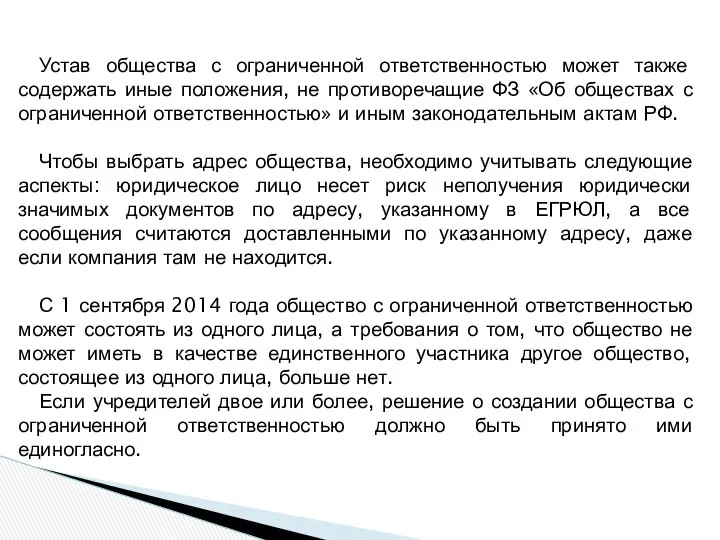 Устав общества с ограниченной ответственностью может также содержать иные положения, не противоречащие ФЗ «Об обществах с ограниченной ответственностью» и иным законодательным актам РФ.

Чтобы выбрать адрес общества, необходимо учитывать следующие аспекты: юридическое лицо несет риск неполучения юридически значимых документов по адресу, указанному в ЕГРЮЛ, а все сообщения считаются доставленными по указанному адресу, даже если компания там не находится.

С 1 сентября 2014 года общество с ограниченной ответственностью может состоять из одного лица, а требования о том, что общество не может иметь в качестве единственного участника другое общество, состоящее из одного лица, больше нет.

Если учредителей двое или более, решение о создании общества с ограниченной ответственностью должно быть принято ими единогласно.